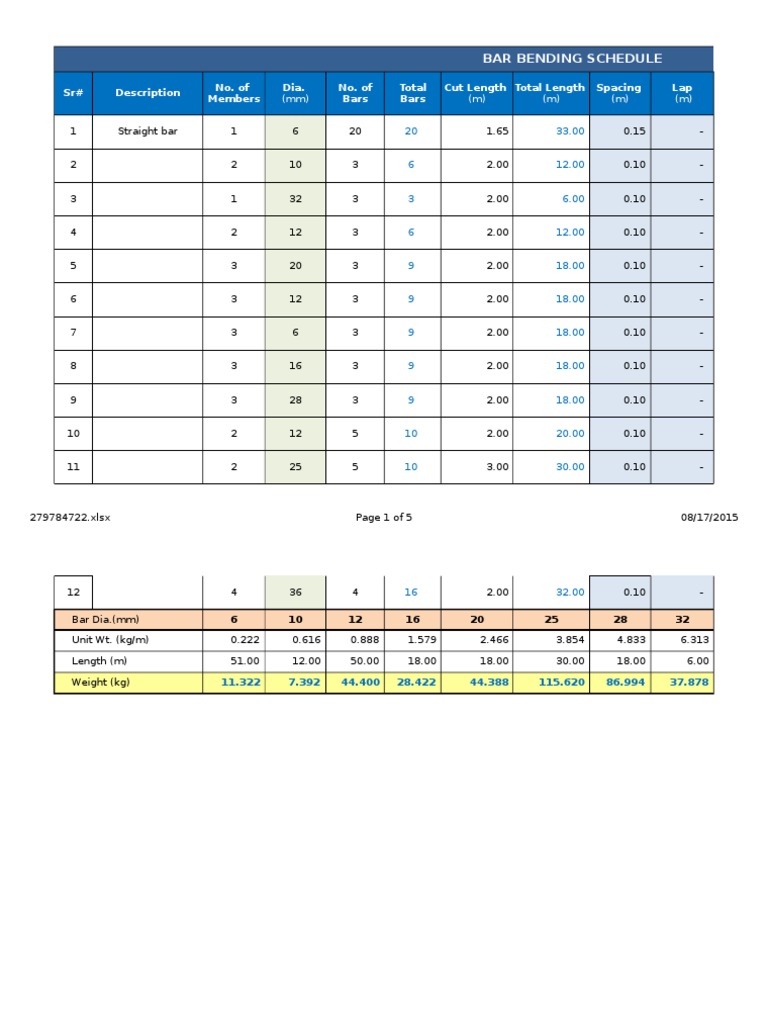 BAR BENDING SCHEDULE

| Sr# | Description | No. of Members | Dia. (mm) | No. of Bars | Total Bars | Cut Length (m) | Total Length (m) | Spacing (m) | Lap (m) |
|---|---|---|---|---|---|---|---|---|---|
| 1 | Straight bar | 1 | 6 | 20 | 20 | 1.65 | 33.00 | 0.15 | - |
| 2 | | 2 | 10 | 3 | 6 | 2.00 | 12.00 | 0.10 | - |
| 3 | | 1 | 32 | 3 | 3 | 2.00 | 6.00 | 0.10 | - |
| 4 | | 2 | 12 | 3 | 6 | 2.00 | 12.00 | 0.10 | - |
| 5 | | 3 | 20 | 3 | 9 | 2.00 | 18.00 | 0.10 | - |
| 6 | | 3 | 12 | 3 | 9 | 2.00 | 18.00 | 0.10 | - |
| 7 | | 3 | 6 | 3 | 9 | 2.00 | 18.00 | 0.10 | - |
| 8 | | 3 | 16 | 3 | 9 | 2.00 | 18.00 | 0.10 | - |
| 9 | | 3 | 28 | 3 | 9 | 2.00 | 18.00 | 0.10 | - |
| 10 | | 2 | 12 | 5 | 10 | 2.00 | 20.00 | 0.10 | - |
| 11 | | 2 | 25 | 5 | 10 | 3.00 | 30.00 | 0.10 | - |

279784722.xlsx Page 1 of 5 08/17/2015

| 12 | | 4 | 36 | 4 | 16 | 2.00 | 32.00 | 0.10 | - |
|---|---|---|---|---|---|---|---|---|---|

| Bar Dia.(mm) | 6 | 10 | 12 | 16 | 20 | 25 | 28 | 32 |
|---|---|---|---|---|---|---|---|---|
| Unit Wt. (kg/m) | 0.222 | 0.616 | 0.888 | 1.579 | 2.466 | 3.854 | 4.833 | 6.313 |
| Length (m) | 51.00 | 12.00 | 50.00 | 18.00 | 18.00 | 30.00 | 18.00 | 6.00 |
| Weight (kg) | 11.322 | 7.392 | 44.400 | 28.422 | 44.388 | 115.620 | 86.994 | 37.878 |